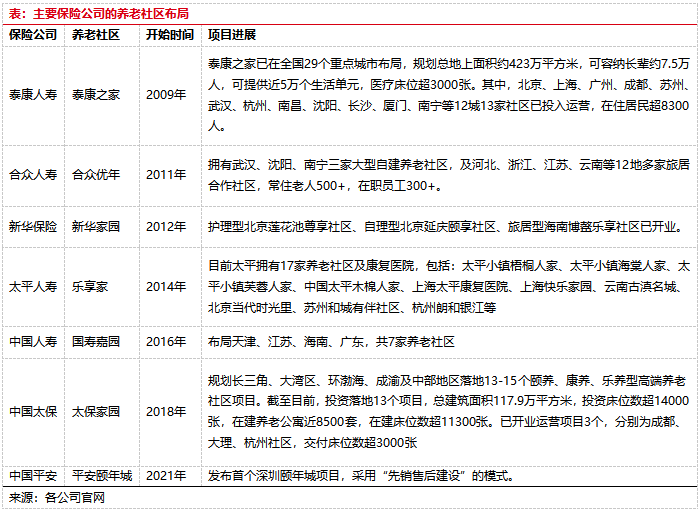 表：主要保险公司的养老社区布局

| 保险公司 | 养老社区 | 开始时间 | 项目进展 |
|---|---|---|---|
| 泰康人寿 | 泰康之家 | 2009年 | 泰康之家已在全国29个重点城市布局，规划总地上面积约423万平方米，可容纳长辈约7.5万人，可提供近5万个生活单元，医疗床位超3000张。其中，北京、上海、广州、成都、苏州、武汉、杭州、南昌、沈阳、长沙、厦门、南宁等12城13家社区已投入运营，在住居民超8300人。 |
| 合众人寿 | 合众优年 | 2011年 | 拥有武汉、沈阳、南宁三家大型自建养老社区，及河北、浙江、江苏、云南等12地多家旅居合作社区，常住老人500+，在职员工300+。 |
| 新华保险 | 新华家园 | 2012年 | 护理型北京莲花池尊享社区、自理型北京延庆颐享社区、旅居型海南博鳌乐享社区已开业。 |
| 太平人寿 | 乐享家 | 2014年 | 目前太平拥有17家养老社区及康复医院，包括：太平小镇梧桐人家、太平小镇海棠人家、太平小镇芙蓉人家、中国太平木棉人家、上海太平康复医院、上海快乐家园、云南古滇名城、北京当代时光里、苏州和城有伴社区、杭州朗和银江等 |
| 中国人寿 | 国寿嘉园 | 2016年 | 布局天津、江苏、海南、广东，共7家养老社区 |
| 中国太保 | 太保家园 | 2018年 | 规划长三角、大湾区、环渤海、成渝及中部地区落地13-15个颐养、康养、乐养型高端养老社区项目。截至目前，投资落地13个项目，总建筑面积117.9万平方米，投资床位数超14000张，在建养老公寓近8500套，在建床位数超11300张。已开业运营项目3个，分别为成都、大理、杭州社区，交付床位数超3000张 |
| 中国平安 | 平安颐年城 | 2021年 | 发布首个深圳颐年城项目，采用“先销售后建设”的模式。 |

来源：各公司官网